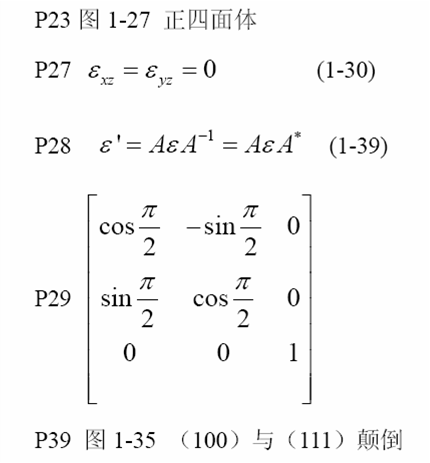 P23 图 1-27 正四面体

P27 $\varepsilon_{xz} = \varepsilon_{yz} = 0$ (1-30)

P28 $\varepsilon' = A\varepsilon A^{-1} = A\varepsilon A^{*}$ (1-39)

P29 $\begin{bmatrix} \cos\frac{\pi}{2} & -\sin\frac{\pi}{2} & 0 \\ \sin\frac{\pi}{2} & \cos\frac{\pi}{2} & 0 \\ 0 & 0 & 1 \end{bmatrix}$

P39 图 1-35 （100）与（111）颠倒